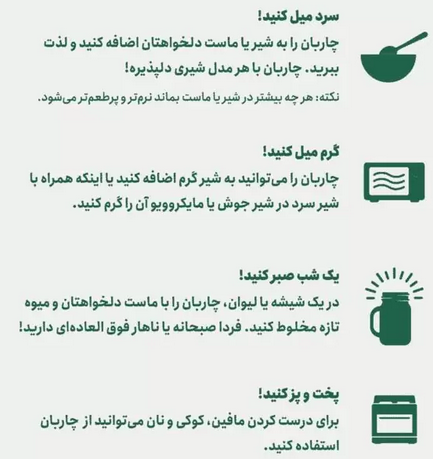 سرد میل کنید!
چاربان را به شیر یا ماست دلخواهتان اضافه کنید و لذت ببرید. چاربان با هر مدل شیری دلپذیره!
نکته: هر چه بیشتر در شیر یا ماست بماند نرم‌تر و پرطعم‌تر می‌شود.

گرم میل کنید!
چاربان را می‌توانید به شیر گرم اضافه کنید یا اینکه همراه با شیر سرد در شیر جوش یا مایکروویو آن را گرم کنید.

یک شب صبر کنید!
در یک شیشه یا لیوان، چاربان را با ماست دلخواهتان و میوه تازه مخلوط کنید. فردا صبحانه یا ناهار فوق العاده‌ای دارید!

پخت و پز کنید!
برای درست کردن مافین، کوکی و نان می‌توانید از چاربان استفاده کنید.